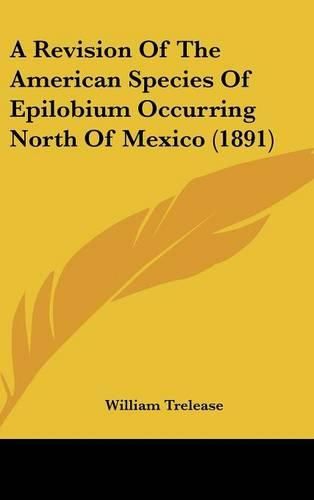 A Revision Of The American Species Of Epilobium Occurring North Of Mexico (1891)

William Trelease